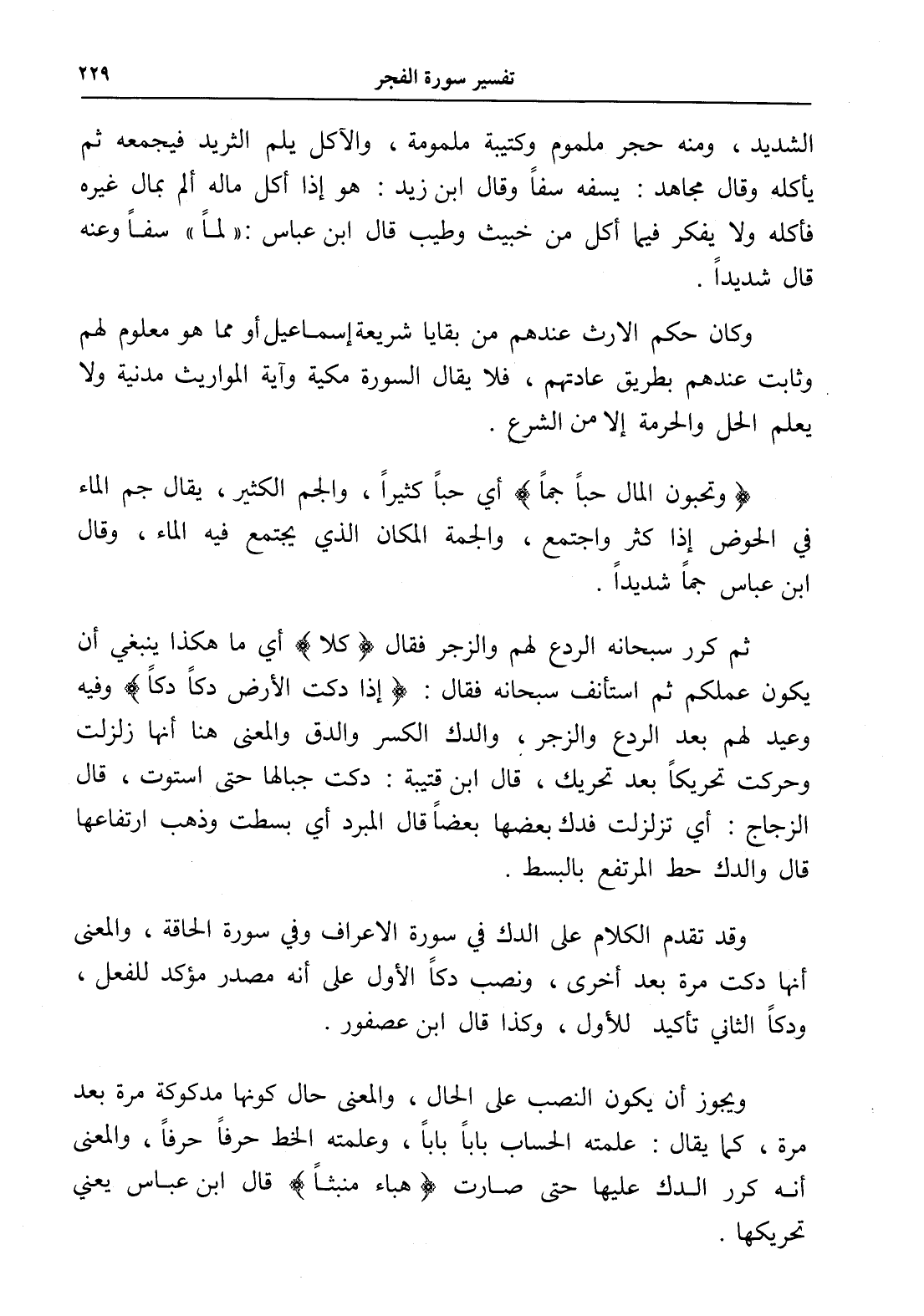 تفسير سورة الفجر ٢٢٩

الشديد ، ومنه حجر ملموم وكتيبة ملمومة ، والآكل يلم الثريد فيجمعه ثم يأكله وقال مجاهد : يسفه سفاً وقال ابن زيد : هو إذا أكل ماله ألم بمال غيره فأكله ولا يفكر فيما أكل من خبيث وطيب قال ابن عباس :« لماً » سفاً وعنه قال شديداً .

وكان حكم الارث عندهم من بقايا شريعة إسماعيل أو مما هو معلوم لهم وثابت عندهم بطريق عادتهم ، فلا يقال السورة مكية وآية المواريث مدنية ولا يعلم الحل والحرمة إلا من الشرع .

﴿ وتحبون المال حباً جماً ﴾ أي حباً كثيراً ، والجم الكثير ، يقال جم الماء في الحوض إذا كثر واجتمع ، والجمة المكان الذي يجتمع فيه الماء ، وقال ابن عباس جماً شديداً .

ثم كرر سبحانه الردع لهم والزجر فقال ﴿ كلا ﴾ أي ما هكذا ينبغي أن يكون عملكم ثم استأنف سبحانه فقال : ﴿ إذا دكت الأرض دكاً دكاً ﴾ وفيه وعيد لهم بعد الردع والزجر ، والدك الكسر والدق والمعنى هنا أنها زلزلت وحركت تحريكاً بعد تحريك ، قال ابن قتيبة : دكت جبالها حتى استوت ، قال الزجاج : أي تزلزلت فدك بعضها بعضاً قال المبرد أي بسطت وذهب ارتفاعها قال والدك حط المرتفع بالبسط .

وقد تقدم الكلام على الدك في سورة الاعراف وفي سورة الحاقة ، والمعنى أنها دكت مرة بعد أخرى ، ونصب دكاً الأول على أنه مصدر مؤكد للفعل ، ودكاً الثاني تأكيد للأول ، وكذا قال ابن عصفور .

ويجوز أن يكون النصب على الحال ، والمعنى حال كونها مدكوكة مرة بعد مرة ، كما يقال : علمته الحساب باباً باباً ، وعلمته الخط حرفاً حرفاً ، والمعنى أنه كرر الدك عليها حتى صارت ﴿ هباء منبثاً ﴾ قال ابن عباس يعني تحريكها .